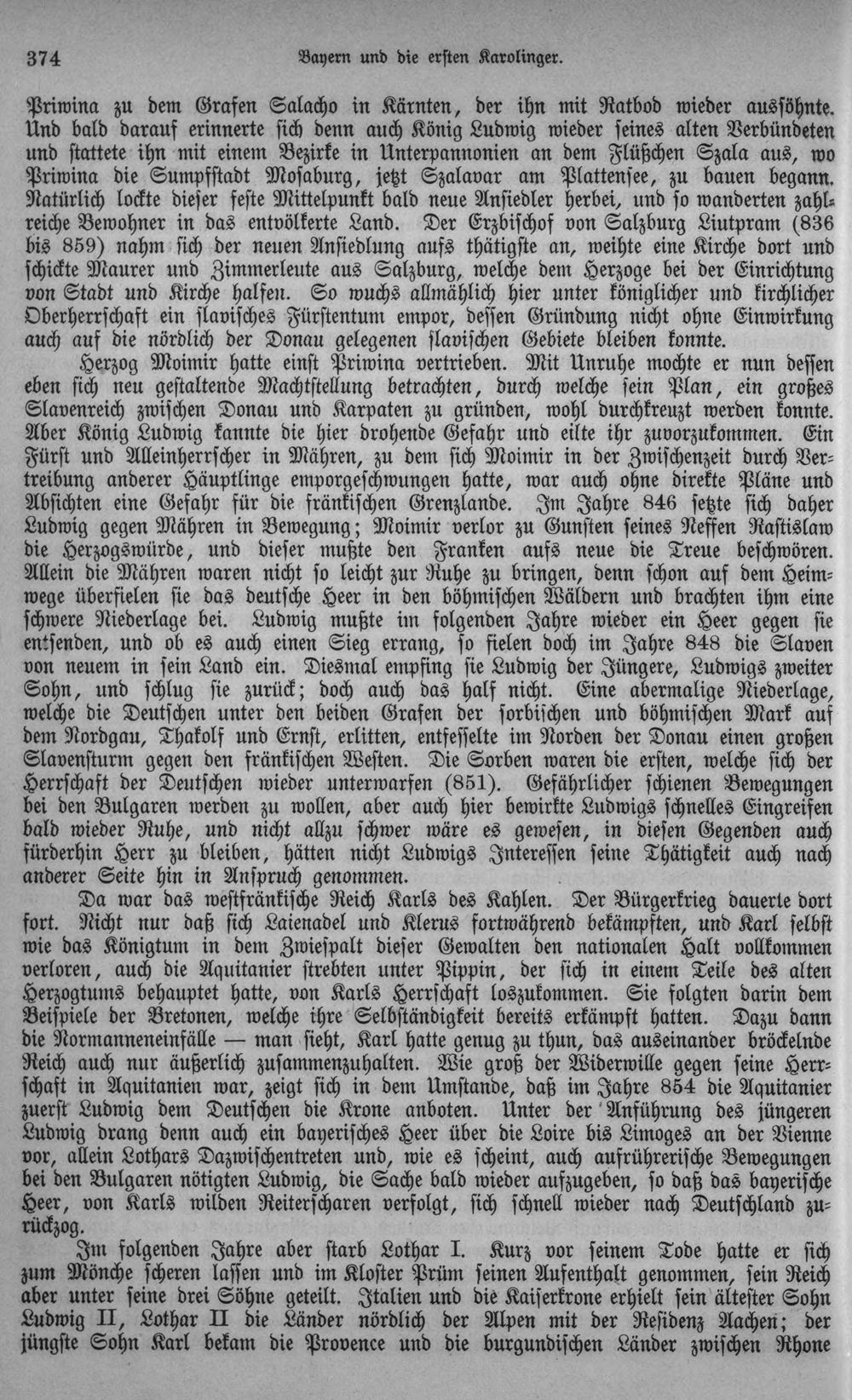 374 Bayern und die ersten Karolinger.

Priwina zu dem Grafen Salacho in Kärnten, der ihn mit Ratbod wieder aussöhnte. Und bald darauf erinnerte sich denn auch König Ludwig wieder seines alten Verbündeten und stattete ihn mit einem Bezirke in Unterpannonien an dem Flüßchen Szala aus, wo Priwina die Sumpfstadt Mosaburg, jetzt Szalavar am Plattensee, zu bauen begann. Natürlich lockte dieser feste Mittelpunkt bald neue Ansiedler herbei, und so wanderten zahlreiche Bewohner in das entvölkerte Land. Der Erzbischof von Salzburg Liutpram (836 bis 859) nahm sich der neuen Ansiedlung aufs thätigste an, weihte eine Kirche dort und schickte Maurer und Zimmerleute aus Salzburg, welche dem Herzoge bei der Einrichtung von Stadt und Kirche halfen. So wuchs allmählich hier unter königlicher und kirchlicher Oberherrschaft ein slavisches Fürstentum empor, dessen Gründung nicht ohne Einwirkung auch auf die nördlich der Donau gelegenen slavischen Gebiete bleiben konnte.

Herzog Moimir hatte einst Priwina vertrieben. Mit Unruhe mochte er nun dessen eben sich neu gestaltende Machtstellung betrachten, durch welche sein Plan, ein großes Slavenreich zwischen Donau und Karpaten zu gründen, wohl durchkreuzt werden konnte. Aber König Ludwig kannte die hier drohende Gefahr und eilte ihr zuvorzukommen. Ein Fürst und Alleinherrscher in Mähren, zu dem sich Moimir in der Zwischenzeit durch Vertreibung anderer Häuptlinge emporgeschwungen hatte, war auch ohne direkte Pläne und Absichten eine Gefahr für die fränkischen Grenzlande. Im Jahre 846 setzte sich daher Ludwig gegen Mähren in Bewegung; Moimir verlor zu Gunsten seines Neffen Rastislaw die Herzogswürde, und dieser mußte den Franken aufs neue die Treue beschwören. Allein die Mähren waren nicht so leicht zur Ruhe zu bringen, denn schon auf dem Heimwege überfielen sie das deutsche Heer in den böhmischen Wäldern und brachten ihm eine schwere Niederlage bei. Ludwig mußte im folgenden Jahre wieder ein Heer gegen sie entsenden, und ob es auch einen Sieg errang, so fielen doch im Jahre 848 die Slaven von neuem in sein Land ein. Diesmal empfing sie Ludwig der Jüngere, Ludwigs zweiter Sohn, und schlug sie zurück; doch auch das half nicht. Eine abermalige Niederlage, welche die Deutschen unter den beiden Grafen der sorbischen und böhmischen Mark auf dem Nordgau, Thakolf und Ernst, erlitten, entfesselte im Norden der Donau einen großen Slavensturm gegen den fränkischen Westen. Die Sorben waren die ersten, welche sich der Herrschaft der Deutschen wieder unterwarfen (851). Gefährlicher schienen Bewegungen bei den Bulgaren werden zu wollen, aber auch hier bewirkte Ludwigs schnelles Eingreifen bald wieder Ruhe, und nicht allzu schwer wäre es gewesen, in diesen Gegenden auch fürderhin Herr zu bleiben, hätten nicht Ludwigs Interessen seine Thätigkeit auch nach anderer Seite hin in Anspruch genommen.

Da war das westfränkische Reich Karls des Kahlen. Der Bürgerkrieg dauerte dort fort. Nicht nur daß sich Laienadel und Klerus fortwährend bekämpften, und Karl selbst wie das Königtum in dem Zwiespalt dieser Gewalten den nationalen Halt vollkommen verloren, auch die Aquitanier strebten unter Pippin, der sich in einem Teile des alten Herzogtums behauptet hatte, von Karls Herrschaft loszukommen. Sie folgten darin dem Beispiele der Bretonen, welche ihre Selbständigkeit bereits erkämpft hatten. Dazu dann die Normanneneinfälle — man sieht, Karl hatte genug zu thun, das auseinander bröckelnde Reich auch nur äußerlich zusammenzuhalten. Wie groß der Widerwille gegen seine Herrschaft in Aquitanien war, zeigt sich in dem Umstande, daß im Jahre 854 die Aquitanier zuerst Ludwig dem Deutschen die Krone anboten. Unter der Anführung des jüngeren Ludwig drang denn auch ein bayerisches Heer über die Loire bis Limoges an der Vienne vor, allein Lothars Dazwischentreten und, wie es scheint, auch aufrührerische Bewegungen bei den Bulgaren nötigten Ludwig, die Sache bald wieder aufzugeben, so daß das bayerische Heer, von Karls wilden Reiterscharen verfolgt, sich schnell wieder nach Deutschland zurückzog.

Im folgenden Jahre aber starb Lothar I. Kurz vor seinem Tode hatte er sich zum Mönche scheren lassen und im Kloster Prüm seinen Aufenthalt genommen, sein Reich aber unter seine drei Söhne geteilt. Italien und die Kaiserkrone erhielt sein ältester Sohn Ludwig II, Lothar II die Länder nördlich der Alpen mit der Residenz Aachen; der jüngste Sohn Karl bekam die Provence und die burgundischen Länder zwischen Rhone